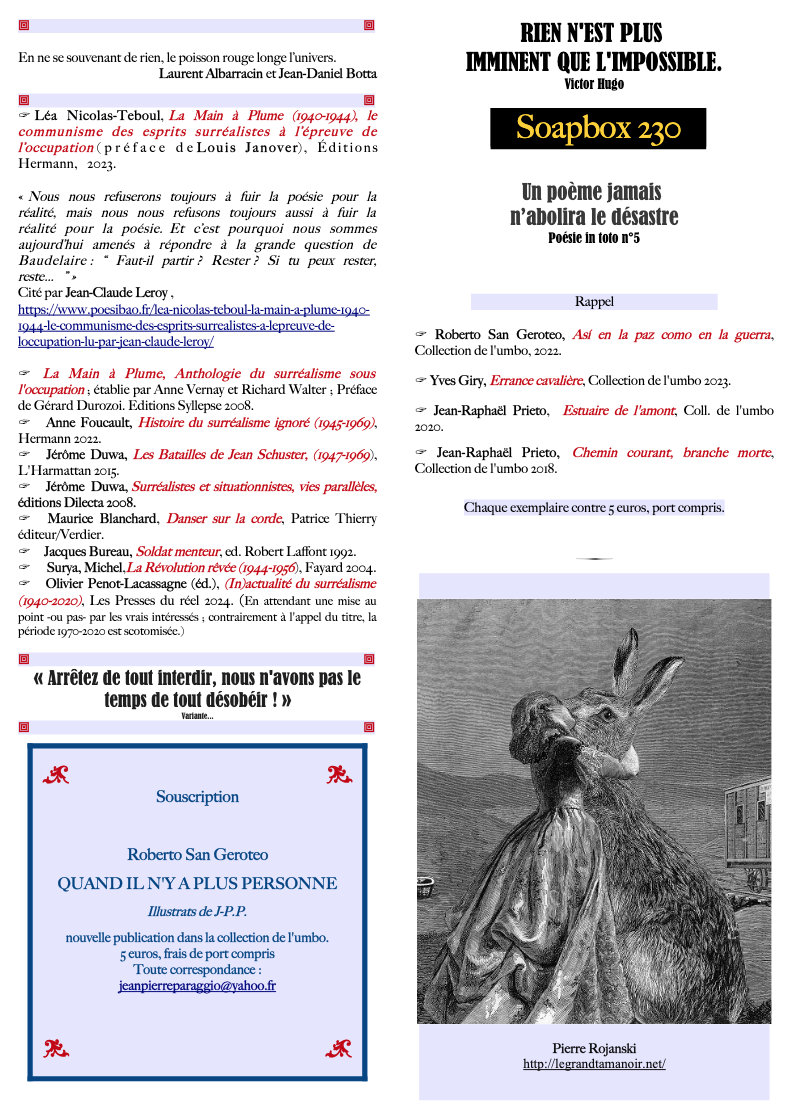 En ne se souvenant de rien, le poisson rouge longe l'univers.
Laurent Albarracin et Jean-Daniel Botta

☞ Léa Nicolas-Teboul, La Main à Plume (1940-1944), le communisme des esprits surréalistes à l'épreuve de l'occupation (préface de Louis Janover), Éditions Hermann, 2023.

« Nous nous refuserons toujours à fuir la poésie pour la réalité, mais nous nous refusons toujours aussi à fuir la réalité pour la poésie. Et c'est pourquoi nous sommes aujourd'hui amenés à répondre à la grande question de Baudelaire : " Faut-il partir ? Rester ? Si tu peux rester, reste... " »
Cité par Jean-Claude Leroy ,
https://www.poesibao.fr/lea-nicolas-teboul-la-main-a-plume-1940-1944-le-communisme-des-esprits-surrealistes-a-lepreuve-de-loccupation-lu-par-jean-claude-leroy/

☞ La Main à Plume, Anthologie du surréalisme sous l'occupation ; établie par Anne Vernay et Richard Walter ; Préface de Gérard Durozoi. Editions Syllepse 2008.
☞ Anne Foucault, Histoire du surréalisme ignoré (1945-1969), Hermann 2022.
☞ Jérôme Duwa, Les Batailles de Jean Schuster, (1947-1969), L'Harmattan 2015.
☞ Jérôme Duwa, Surréalistes et situationnistes, vies parallèles, éditions Dilecta 2008.
☞ Maurice Blanchard, Danser sur la corde, Patrice Thierry éditeur/Verdier.
☞ Jacques Bureau, Soldat menteur, ed. Robert Laffont 1992.
☞ Surya, Michel, La Révolution rêvée (1944-1956), Fayard 2004.
☞ Olivier Penot-Lacassagne (éd.), (In)actualité du surréalisme (1940-2020), Les Presses du réel 2024. (En attendant une mise au point -ou pas- par les vrais intéressés ; contrairement à l'appel du titre, la période 1970-2020 est scotomisée.)

« Arrêtez de tout interdir, nous n'avons pas le temps de tout désobéir ! »
Variante...

Souscription

Roberto San Geroteo
QUAND IL N'Y A PLUS PERSONNE
Illustrats de J-P.P.
nouvelle publication dans la collection de l'umbo.
5 euros, frais de port compris
Toute correspondance :
jeanpierreparaggio@yahoo.fr

RIEN N'EST PLUS IMMINENT QUE L'IMPOSSIBLE.
Victor Hugo

Soapbox 230

Un poème jamais n'abolira le désastre
Poésie in toto n°5

Rappel

☞ Roberto San Geroteo, Así en la paz como en la guerra, Collection de l'umbo, 2022.

☞ Yves Giry, Errance cavalière, Collection de l'umbo 2023.

☞ Jean-Raphaël Prieto, Estuaire de l'amont, Coll. de l'umbo 2020.

☞ Jean-Raphaël Prieto, Chemin courant, branche morte, Collection de l'umbo 2018.

Chaque exemplaire contre 5 euros, port compris.

Pierre Rojanski
http://legrandtamanoir.net/